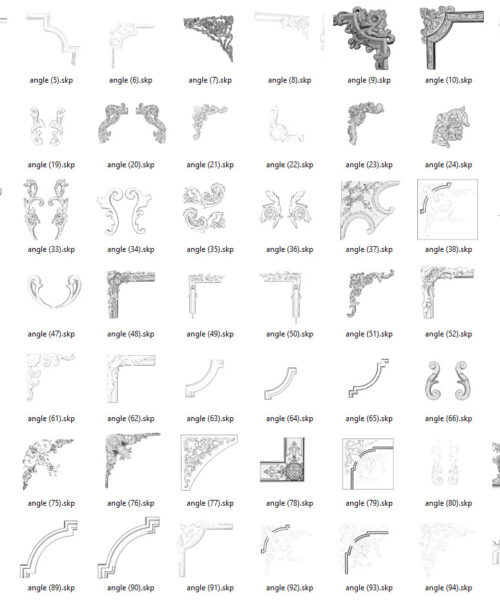 angle (5).skp angle (6).skp angle (7).skp angle (8).skp angle (9).skp angle (10).skp

angle (19).skp angle (20).skp angle (21).skp angle (22).skp angle (23).skp angle (24).skp

angle (33).skp angle (34).skp angle (35).skp angle (36).skp angle (37).skp angle (38).skp

angle (47).skp angle (48).skp angle (49).skp angle (50).skp angle (51).skp angle (52).skp

angle (61).skp angle (62).skp angle (63).skp angle (64).skp angle (65).skp angle (66).skp

angle (75).skp angle (76).skp angle (77).skp angle (78).skp angle (79).skp angle (80).skp

angle (89).skp angle (90).skp angle (91).skp angle (92).skp angle (93).skp angle (94).skp